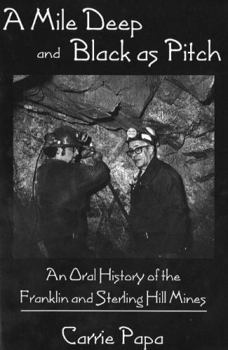 A Mile Deep and Black as Pitch

An Oral History of the Franklin and Sterling Hill Mines

Carrie Papa